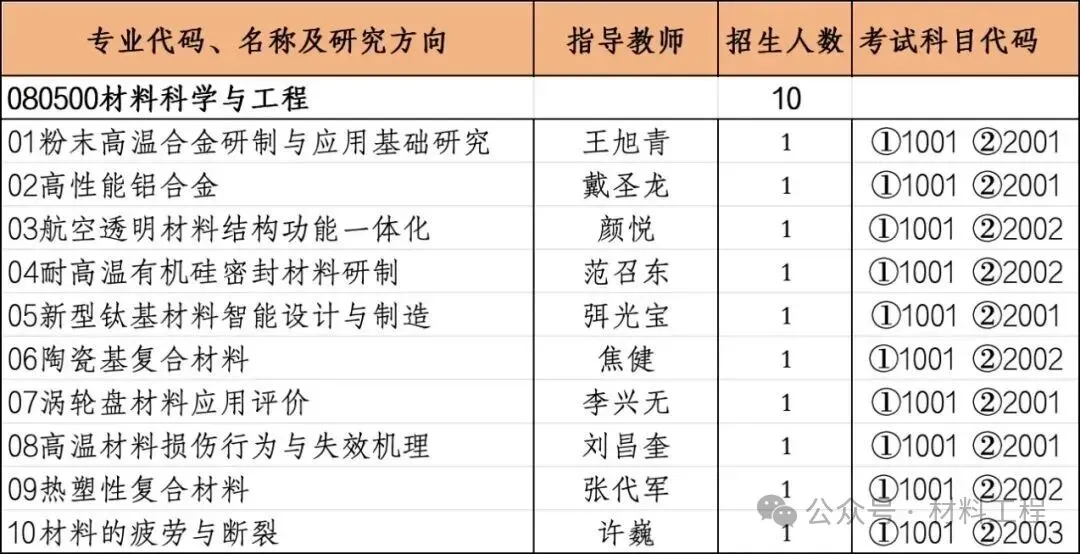 | 专业代码、名称及研究方向 | 指导教师 | 招生人数 | 考试科目代码 |
|---|---|---|---|
| 080500材料科学与工程 | | 10 | |
| 01粉末高温合金研制与应用基础研究 | 王旭青 | 1 | ①1001 ②2001 |
| 02高性能铝合金 | 戴圣龙 | 1 | ①1001 ②2001 |
| 03航空透明材料结构功能一体化 | 颜悦 | 1 | ①1001 ②2002 |
| 04耐高温有机硅密封材料研制 | 范召东 | 1 | ①1001 ②2002 |
| 05新型钛基材料智能设计与制造 | 弭光宝 | 1 | ①1001 ②2001 |
| 06陶瓷基复合材料 | 焦健 | 1 | ①1001 ②2002 |
| 07涡轮盘材料应用评价 | 李兴无 | 1 | ①1001 ②2001 |
| 08高温材料损伤行为与失效机理 | 刘昌奎 | 1 | ①1001 ②2001 |
| 09热塑性复合材料 | 张代军 | 1 | ①1001 ②2002 |
| 10材料的疲劳与断裂 | 许巍 | 1 | ①1001 ②2003 |

公众号 · 材料工程